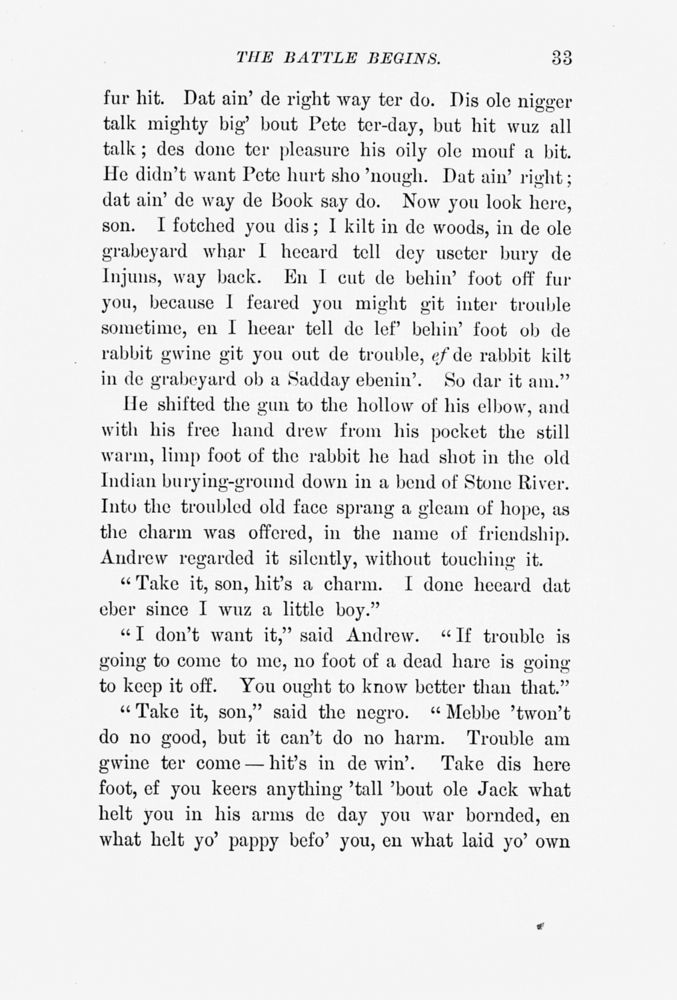 THE BATTLE BEGINS. 33

fur hit. Dat ain' de right way ter do. Dis ole nigger talk mighty big' bout Pete ter-day, but hit wuz all talk; des done ter pleasure his oily ole mouf a bit. He didn't want Pete hurt sho 'nough. Dat ain' right; dat ain' de way de Book say do. Now you look here, son. I fotched you dis; I kilt in de woods, in de ole grabeyard whar I heeard tell dey useter bury de Injuns, way back. En I cut de behin' foot off fur you, because I feared you might git inter trouble sometime, en I heear tell de lef' behin' foot ob de rabbit gwine git you out de trouble, ef de rabbit kilt in de grabeyard ob a Sadday ebenin'. So dar it am."

He shifted the gun to the hollow of his elbow, and with his free hand drew from his pocket the still warm, limp foot of the rabbit he had shot in the old Indian burying-ground down in a bend of Stone River. Into the troubled old face sprang a gleam of hope, as the charm was offered, in the name of friendship. Andrew regarded it silently, without touching it.

"Take it, son, hit's a charm. I done heeard dat eber since I wuz a little boy."

"I don't want it," said Andrew. "If trouble is going to come to me, no foot of a dead hare is going to keep it off. You ought to know better than that."

"Take it, son," said the negro. "Mebbe 'twon't do no good, but it can't do no harm. Trouble am gwine ter come — hit's in de win'. Take dis here foot, ef you keers anything 'tall 'bout ole Jack what helt you in his arms de day you war bornded, en what helt yo' pappy befo' you, en what laid yo' own